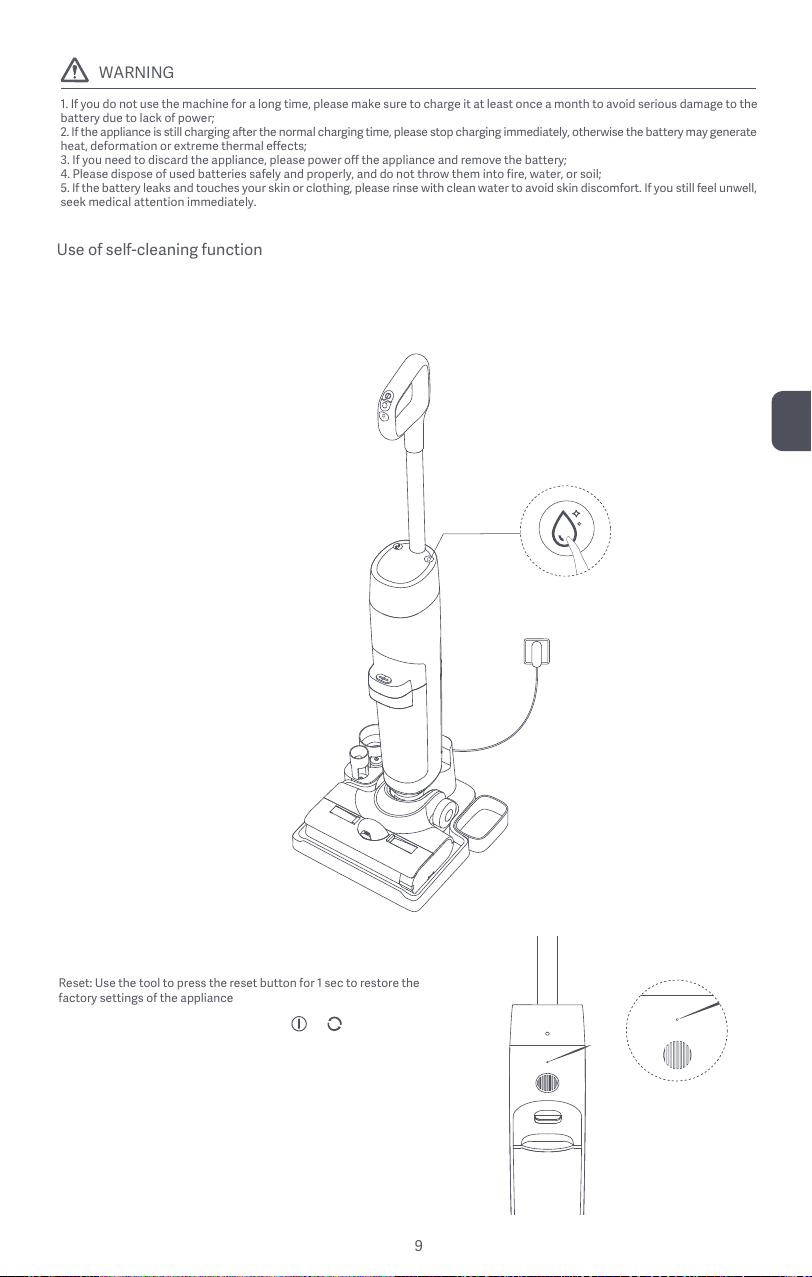 WARNING

1. If you do not use the machine for a long time, please make sure to charge it at least once a month to avoid serious damage to the battery due to lack of power;
2. If the appliance is still charging after the normal charging time, please stop charging immediately, otherwise the battery may generate heat, deformation or extreme thermal effects;
3. If you need to discard the appliance, please power off the appliance and remove the battery;
4. Please dispose of used batteries safely and properly, and do not throw them into fire, water, or soil;
5. If the battery leaks and touches your skin or clothing, please rinse with clean water to avoid skin discomfort. If you still feel unwell, seek medical attention immediately.

Use of self-cleaning function

Reset: Use the tool to press the reset button for 1 sec to restore the factory settings of the appliance

9